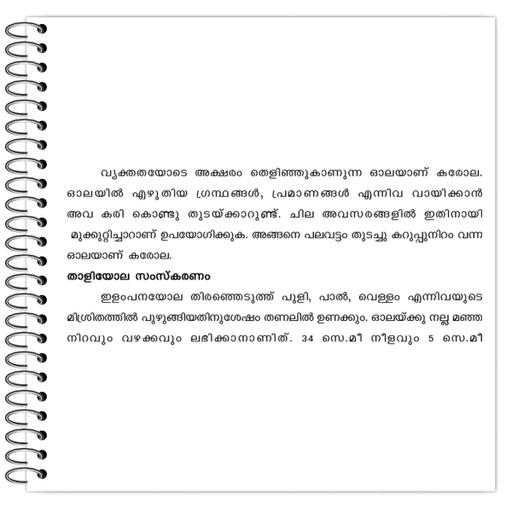 വ്യക്തതയോടെ അക്ഷരം തെളിഞ്ഞുകാണുന്ന ഓലയാണ് കരോല. ഓലയിൽ എഴുതിയ ഗ്രന്ഥങ്ങൾ, പ്രമാണങ്ങൾ എന്നിവ വായിക്കാൻ അവ കരി കൊണ്ടു തുടയ്ക്കാറുണ്ട്. ചില അവസരങ്ങളിൽ ഇതിനായി മുക്കുറ്റിച്ചാറാണ് ഉപയോഗിക്കുക. അങ്ങനെ പലവട്ടം തുടച്ചു കറുപ്പുനിറം വന്ന ഓലയാണ് കരോല.

താളിയോല സംസ്കരണം

ഇളംപനയോല തിരഞ്ഞെടുത്ത് പുളി, പാൽ, വെള്ളം എന്നിവയുടെ മിശ്രിതത്തിൽ പുഴുങ്ങിയതിനുശേഷം തണലിൽ ഉണക്കും. ഓലയ്ക്കു നല്ല മഞ്ഞ നിറവും വഴക്കവും ലഭിക്കാനാണിത്. 34 സെ.മീ നീളവും 5 സെ.മീ